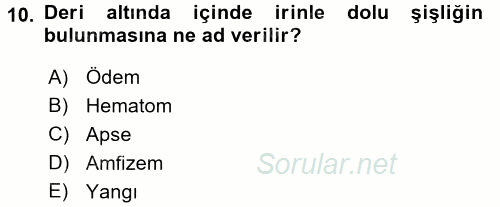 10. Deri altında içinde irinle dolu şişliğin bulunmasına ne ad verilir?

A) Ödem
B) Hematom
C) Apse
D) Amfizem
E) Yangı

Sorular.net